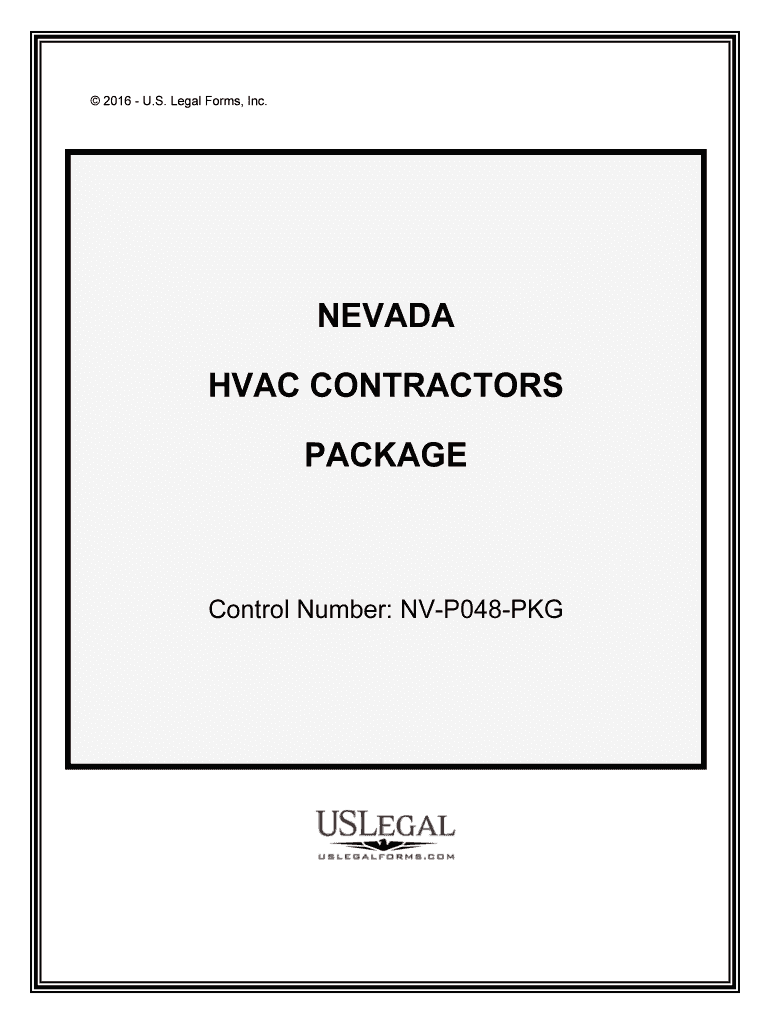 © 2016 - U.S. Legal Forms, Inc.

NEVADA

HVAC CONTRACTORS

PACKAGE

Control Number: NV-P048-PKG

USLEGAL

USLEGALFORMS.COM